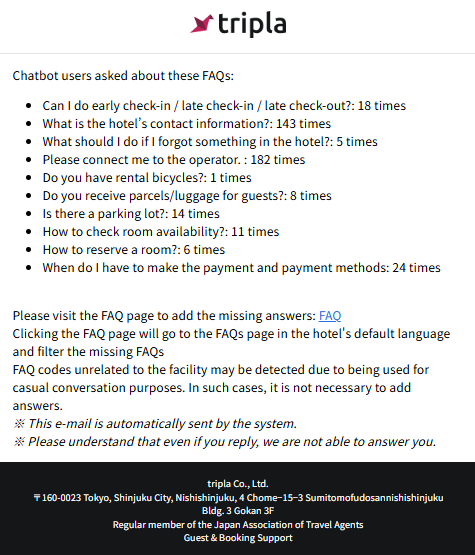 tripla

Chatbot users asked about these FAQs:

- Can I do early check-in / late check-in / late check-out?: 18 times
- What is the hotel’s contact information?: 143 times
- What should I do if I forgot something in the hotel?: 5 times
- Please connect me to the operator. : 182 times
- Do you have rental bicycles?: 1 times
- Do you receive parcels/luggage for guests?: 8 times
- Is there a parking lot?: 14 times
- How to check room availability?: 11 times
- How to reserve a room?: 6 times
- When do I have to make the payment and payment methods: 24 times

Please visit the FAQ page to add the missing answers: FAQ
Clicking the FAQ page will go to the FAQs page in the hotel's default language and filter the missing FAQs
FAQ codes unrelated to the facility may be detected due to being used for casual conversation purposes. In such cases, it is not necessary to add answers.
※ This e-mail is automatically sent by the system.
※ Please understand that even if you reply, we are not able to answer you.

tripla Co., Ltd.
〒160-0023 Tokyo, Shinjuku City, Nishishinjuku, 4 Chome−15−3 Sumitomofudosannishishinjuku Bldg. 3 Gokan 3F
Regular member of the Japan Association of Travel Agents
Guest & Booking Support